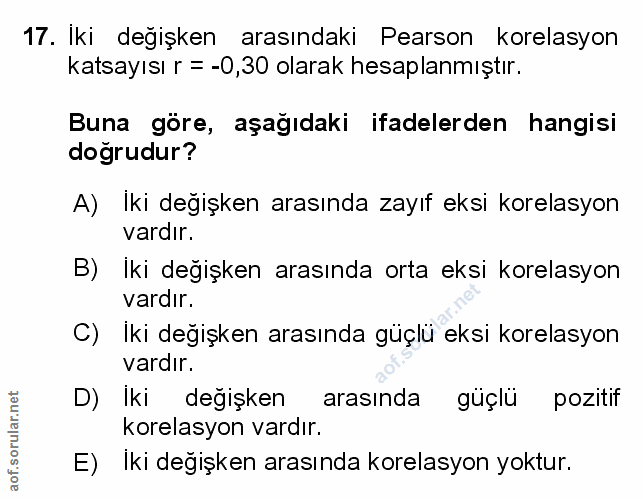 17. İki değişken arasındaki Pearson korelasyon katsayısı r = -0,30 olarak hesaplanmıştır.

Buna göre, aşağıdaki ifadelerden hangisi doğrudur?

A) İki değişken arasında zayıf eksi korelasyon vardır.

B) İki değişken arasında orta eksi korelasyon vardır.

C) İki değişken arasında güçlü eksi korelasyon vardır.

D) İki değişken arasında güçlü pozitif korelasyon vardır.

E) İki değişken arasında korelasyon yoktur.

aof.sorular.net

aof.sorular.net